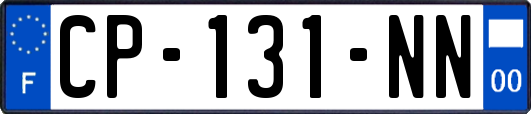 F
CP-131-NN
00